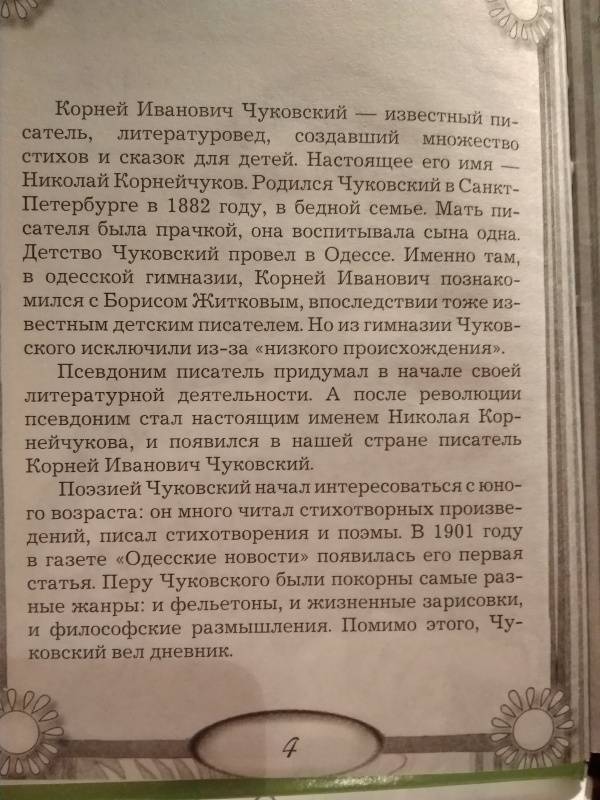 Корней Иванович Чуковский — известный писатель, литературовед, создавший множество стихов и сказок для детей. Настоящее его имя — Николай Корнейчуков. Родился Чуковский в Санкт-Петербурге в 1882 году, в бедной семье. Мать писателя была прачкой, она воспитывала сына одна. Детство Чуковский провел в Одессе. Именно там, в одесской гимназии, Корней Иванович познакомился с Борисом Житковым, впоследствии тоже известным детским писателем. Но из гимназии Чуковского исключили из-за «низкого происхождения».

Псевдоним писатель придумал в начале своей литературной деятельности. А после революции псевдоним стал настоящим именем Николая Корнейчукова, и появился в нашей стране писатель Корней Иванович Чуковский.

Поэзией Чуковский начал интересоваться с юного возраста: он много читал стихотворных произведений, писал стихотворения и поэмы. В 1901 году в газете «Одесские новости» появилась его первая статья. Перу Чуковского были покорны самые разные жанры: и фельетоны, и жизненные зарисовки, и философские размышления. Помимо этого, Чуковский вел дневник.

4